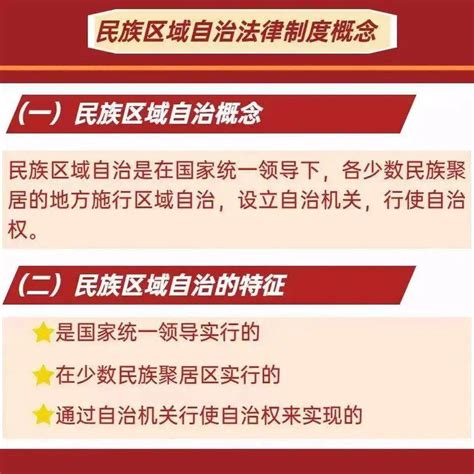 民族区域自治法律制度概念

（一）民族区域自治概念

民族区域自治是在国家统一领导下，各少数民族聚居的地方施行区域自治，设立自治机关，行使自治权。

（二）民族区域自治的特征

是国家统一领导实行的

在少数民族聚居区实行的

通过自治机关行使自治权来实现的